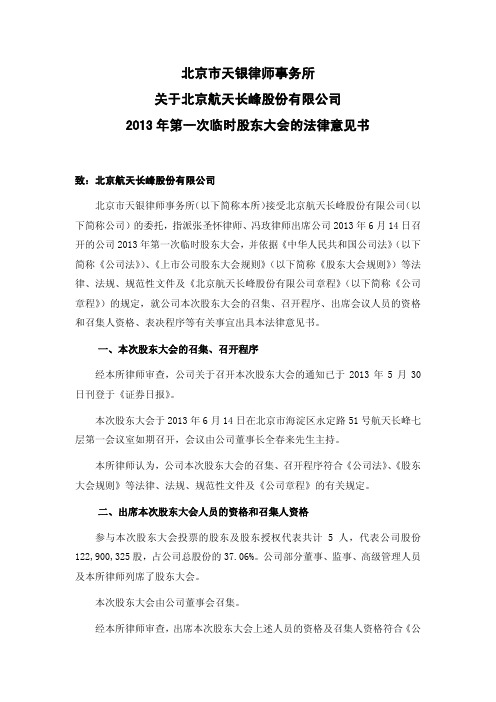 北京市天银律师事务所
关于北京航天长峰股份有限公司
2013 年第一次临时股东大会的法律意见书

致：北京航天长峰股份有限公司

北京市天银律师事务所（以下简称本所）接受北京航天长峰股份有限公司（以下简称公司）的委托，指派张圣怀律师、冯玫律师出席公司 2013 年 6 月 14 日召开的公司 2013 年第一次临时股东大会，并依据《中华人民共和国公司法》（以下简称《公司法》）、《上市公司股东大会规则》（以下简称《股东大会规则》）等法律、法规、规范性文件及《北京航天长峰股份有限公司章程》（以下简称《公司章程》）的规定，就公司本次股东大会的召集、召开程序、出席会议人员的资格和召集人资格、表决程序等有关事宜出具本法律意见书。

一、本次股东大会的召集、召开程序

经本所律师审查，公司关于召开本次股东大会的通知已于 2013 年 5 月 30 日刊登于《证券日报》。

本次股东大会于 2013 年 6 月 14 日在北京市海淀区永定路 51 号航天长峰七层第一会议室如期召开，会议由公司董事长全春来先生主持。

本所律师认为，公司本次股东大会的召集、召开程序符合《公司法》、《股东大会规则》等法律、法规、规范性文件及《公司章程》的有关规定。

二、出席本次股东大会人员的资格和召集人资格

参与本次股东大会投票的股东及股东授权代表共计 5 人，代表公司股份 122,900,325 股，占公司总股份的 37.06%。公司部分董事、监事、高级管理人员及本所律师列席了股东大会。

本次股东大会由公司董事会召集。

经本所律师审查，出席本次股东大会上述人员的资格及召集人资格符合《公